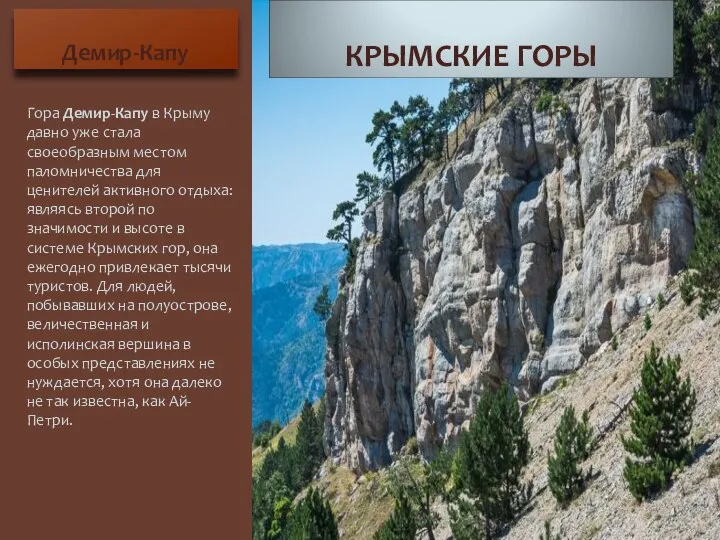 Демир-Капу

КРЫМСКИЕ ГОРЫ

Гора Демир-Капу в Крыму давно уже стала своеобразным местом паломничества для ценителей активного отдыха: являясь второй по значимости и высоте в системе Крымских гор, она ежегодно привлекает тысячи туристов. Для людей, побывавших на полуострове, величественная и исполинская вершина в особых представлениях не нуждается, хотя она далеко не так известна, как Ай-Петри.